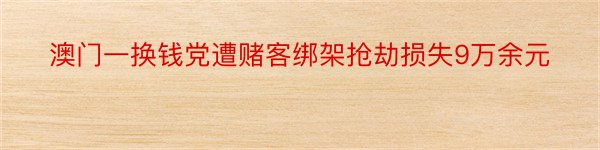 澳门一换钱党遭赌客绑架抢劫损失9万余元